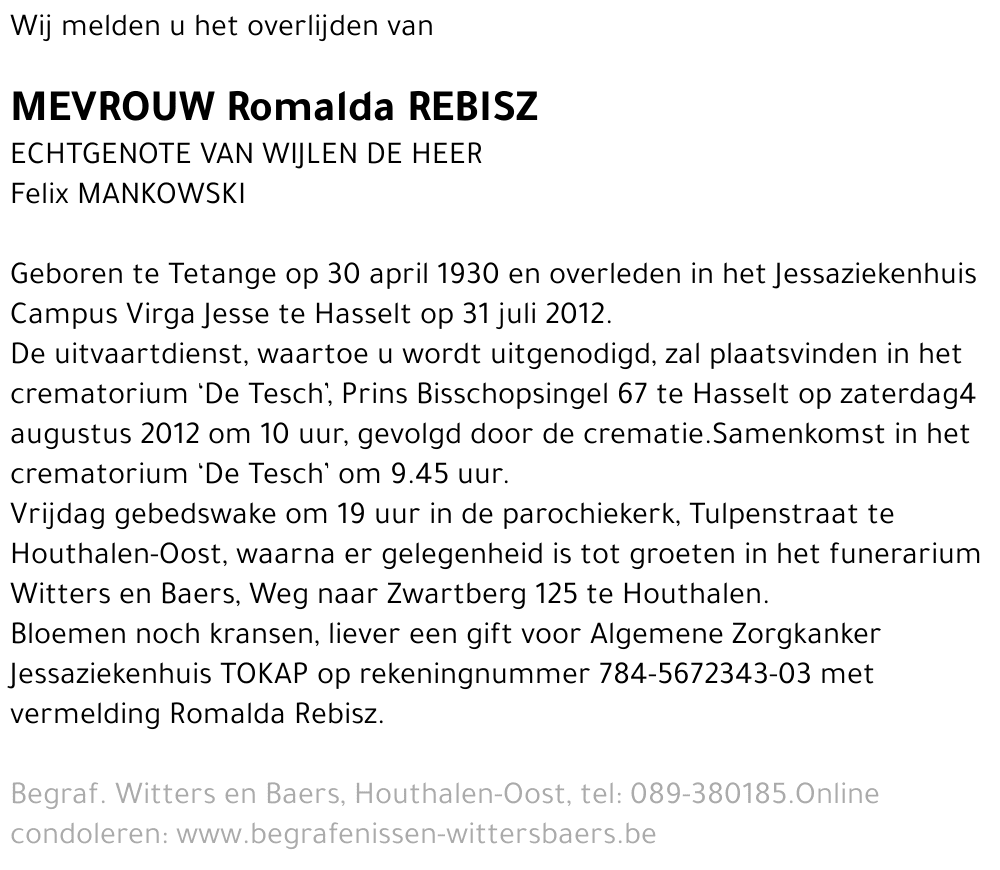 Wij melden u het overlijden van

MEVROUW Romalda REBISZ
ECHTGENOTE VAN WIJLEN DE HEER
Felix MANKOWSKI

Geboren te Tetange op 30 april 1930 en overleden in het Jessaziekenhuis Campus Virga Jesse te Hasselt op 31 juli 2012.
De uitvaartdienst, waartoe u wordt uitgenodigd, zal plaatsvinden in het crematorium 'De Tesch', Prins Bisschopsingel 67 te Hasselt op zaterdag4 augustus 2012 om 10 uur, gevolgd door de crematie.Samenkomst in het crematorium 'De Tesch' om 9.45 uur.
Vrijdag gebedswake om 19 uur in de parochiekerk, Tulpenstraat te Houthalen-Oost, waarna er gelegenheid is tot groeten in het funerarium Witters en Baers, Weg naar Zwartberg 125 te Houthalen.
Bloemen noch kransen, liever een gift voor Algemene Zorgkanker Jessaziekenhuis TOKAP op rekeningnummer 784-5672343-03 met vermelding Romalda Rebisz.

Begraf. Witters en Baers, Houthalen-Oost, tel: 089-380185.Online condoleren: www.begrafenissen-wittersbaers.be